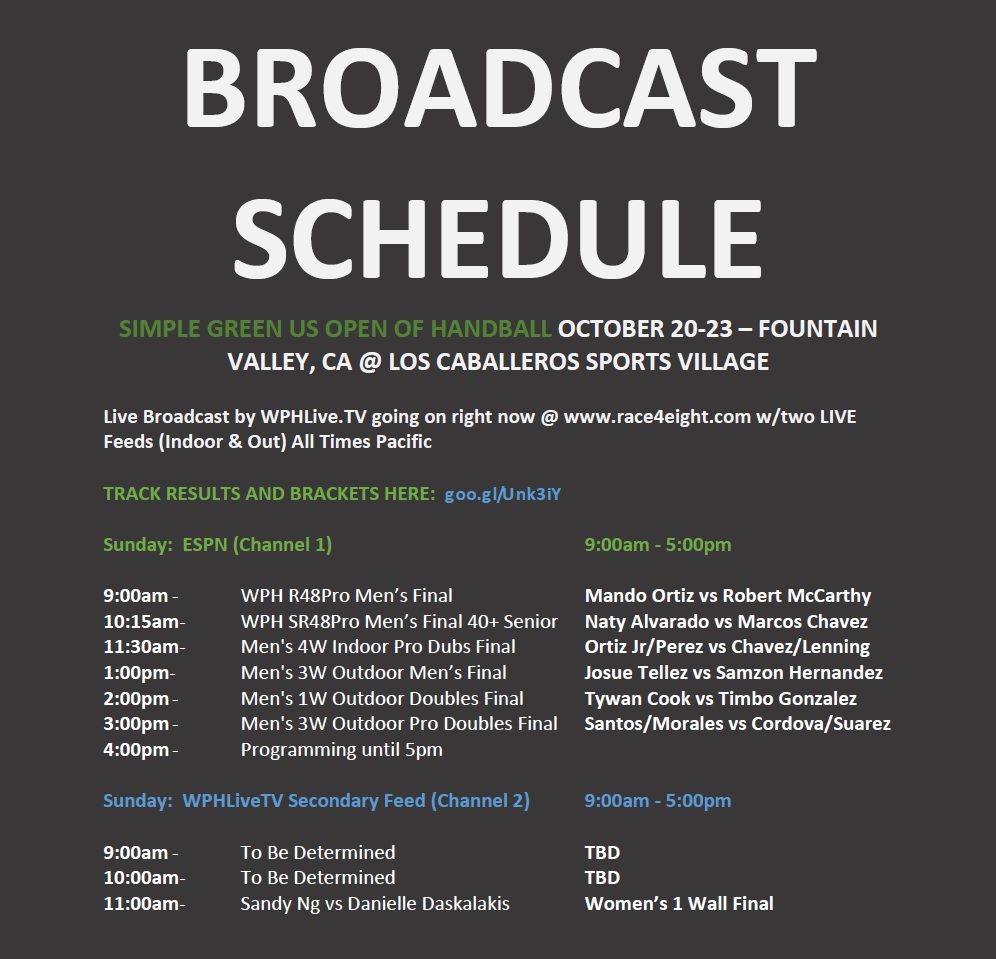 BROADCAST SCHEDULE

SIMPLE GREEN US OPEN OF HANDBALL OCTOBER 20-23 – FOUNTAIN VALLEY, CA @ LOS CABALLEROS SPORTS VILLAGE

Live Broadcast by WPHLive.TV going on right now @ www.race4eight.com w/two LIVE Feeds (Indoor & Out) All Times Pacific

TRACK RESULTS AND BRACKETS HERE: goo.gl/Unk3iY

Sunday: ESPN (Channel 1) 9:00am - 5:00pm

| | | |
|---|---|---|
| 9:00am - | WPH R48Pro Men's Final | Mando Ortiz vs Robert McCarthy |
| 10:15am- | WPH SR48Pro Men's Final 40+ Senior | Naty Alvarado vs Marcos Chavez |
| 11:30am- | Men's 4W Indoor Pro Dubs Final | Ortiz Jr/Perez vs Chavez/Lenning |
| 1:00pm- | Men's 3W Outdoor Men's Final | Josue Tellez vs Samzon Hernandez |
| 2:00pm - | Men's 1W Outdoor Doubles Final | Tywan Cook vs Timbo Gonzalez |
| 3:00pm - | Men's 3W Outdoor Pro Doubles Final | Santos/Morales vs Cordova/Suarez |
| 4:00pm - | Programming until 5pm | |

Sunday: WPHLiveTV Secondary Feed (Channel 2) 9:00am - 5:00pm

| | | |
|---|---|---|
| 9:00am - | To Be Determined | TBD |
| 10:00am- | To Be Determined | TBD |
| 11:00am- | Sandy Ng vs Danielle Daskalakis | Women's 1 Wall Final |